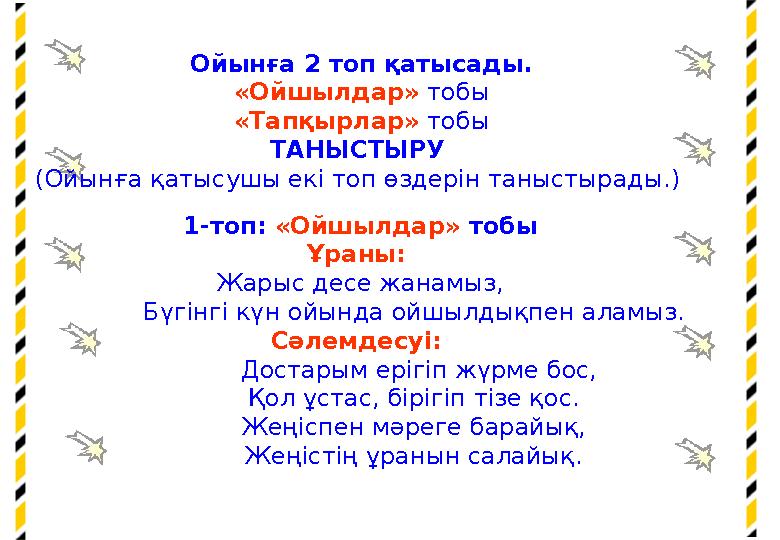 Ойынға 2 топ қатысады.
«Ойшылдар» тобы
«Тапқырлар» тобы
ТАНЫСТЫРУ
(Ойынға қатысушы екі топ өздерін таныстырады.)

1-топ: «Ойшылдар» тобы
Ұраны:
Жарыс десе жанамыз,
Бүгінгі күн ойында ойшылдықпен аламыз.
Сәлемдесуі:
Достарым ерігіп жүрме бос,
Қол ұстас, бірігіп тізе қос.
Жеңіспен мәреге барайық,
Жеңістің ұранын салайық.